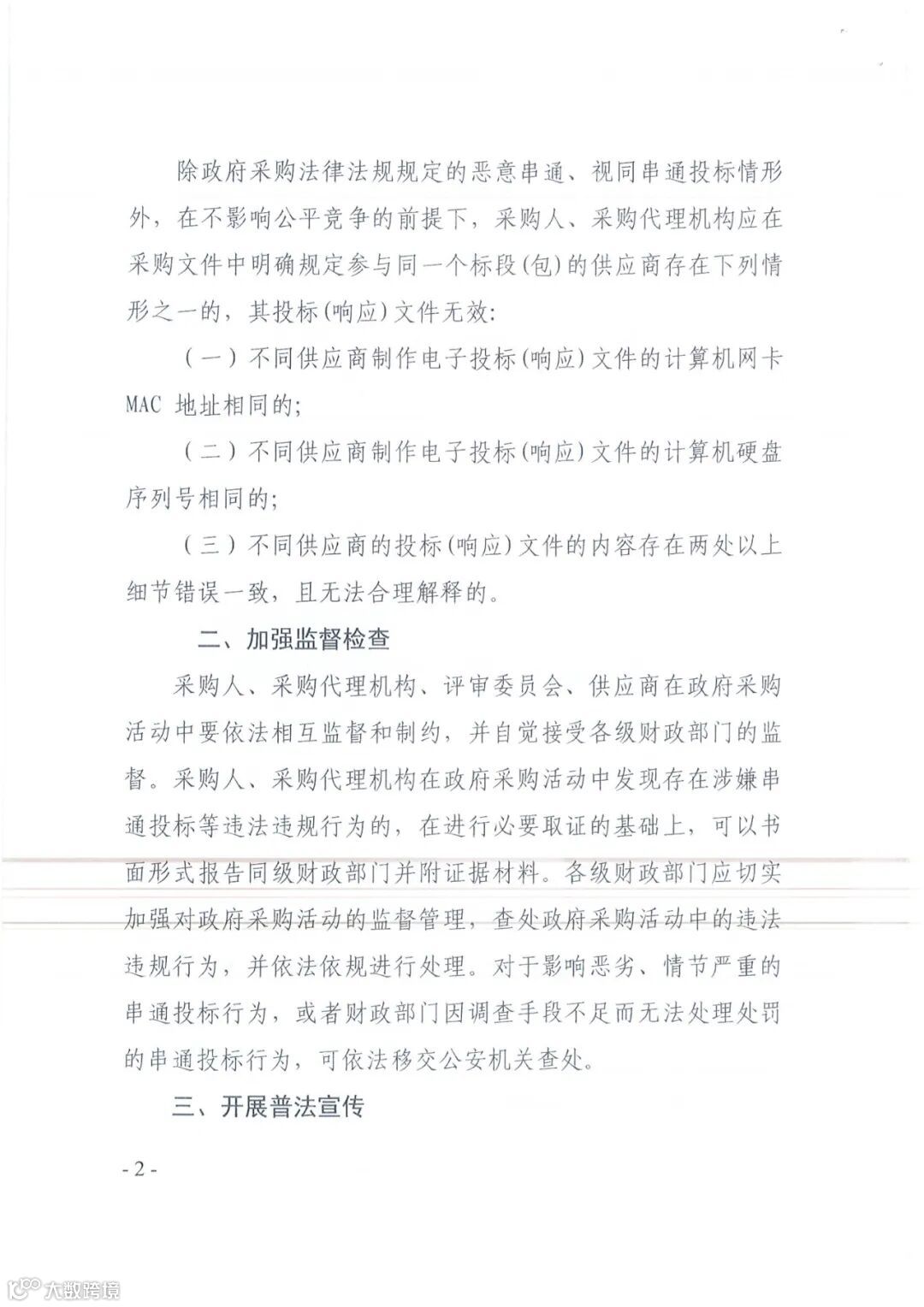 除政府采购法律法规规定的恶意串通、视同串通投标情形外，在不影响公平竞争的前提下，采购人、采购代理机构应在采购文件中明确规定参与同一个标段(包)的供应商存在下列情形之一的，其投标(响应)文件无效：

（一）不同供应商制作电子投标(响应)文件的计算机网卡MAC 地址相同的;

（二）不同供应商制作电子投标(响应)文件的计算机硬盘序列号相同的;

（三）不同供应商的投标(响应)文件的内容存在两处以上细节错误一致，且无法合理解释的。

二、加强监督检查

采购人、采购代理机构、评审委员会、供应商在政府采购活动中要依法相互监督和制约，并自觉接受各级财政部门的监督。采购人、采购代理机构在政府采购活动中发现存在涉嫌串通投标等违法违规行为的，在进行必要取证的基础上，可以书面形式报告同级财政部门并附证据材料。各级财政部门应切实加强对政府采购活动的监督管理，查处政府采购活动中的违法违规行为，并依法依规进行处理。对于影响恶劣、情节严重的串通投标行为，或者财政部门因调查手段不足而无法处理处罚的串通投标行为，可依法移交公安机关查处。

三、开展普法宣传

- 2 -

大数跨境